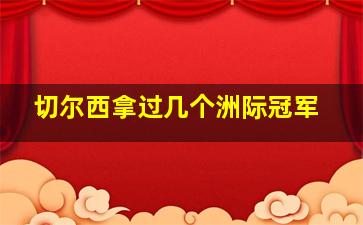 切尔西拿过几个洲际冠军